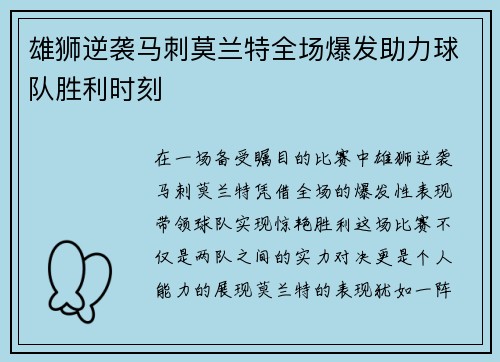 雄狮逆袭马刺莫兰特全场爆发助力球队胜利时刻

在一场备受瞩目的比赛中雄狮逆袭马刺莫兰特凭借全场的爆发性表现带领球队实现惊艳胜利这场比赛不仅是两队之间的实力对决更是个人能力的展现莫兰特的表现犹如一阵